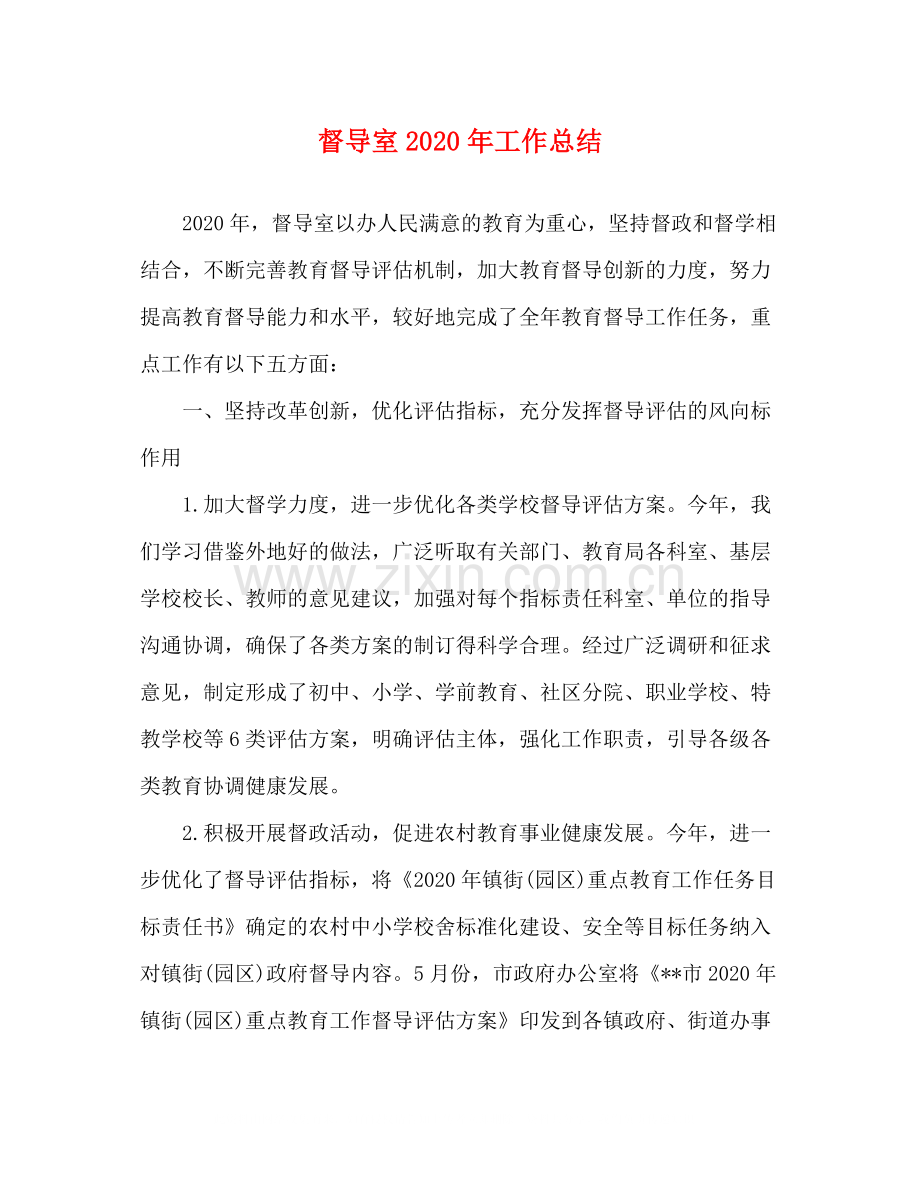 督导室2020年工作总结

2020年，督导室以办人民满意的教育为重心，坚持督政和督学相结合，不断完善教育督导评估机制，加大教育督导创新的力度，努力提高教育督导能力和水平，较好地完成了全年教育督导工作任务，重点工作有以下五方面：

一、坚持改革创新，优化评估指标，充分发挥督导评估的风向标作用

1.加大督学力度，进一步优化各类学校督导评估方案。今年，我们学习借鉴外地好的做法，广泛听取有关部门、教育局各科室、基层学校校长、教师的意见建议，加强对每个指标责任科室、单位的指导沟通协调，确保了各类方案的制订得科学合理。经过广泛调研和征求意见，制定形成了初中、小学、学前教育、社区分院、职业学校、特教学校等6类评估方案，明确评估主体，强化工作职责，引导各级各类教育协调健康发展。

2.积极开展督政活动，促进农村教育事业健康发展。今年，进一步优化了督导评估指标，将《2020年镇街(园区)重点教育工作任务目标责任书》确定的农村中小学校舍标准化建设、安全等目标任务纳入对镇街(园区)政府督导内容。5月份，市政府办公室将《**市2020年镇街(园区)重点教育工作督导评估方案》印发到各镇政府、街道办事

www.zixin.com.cn